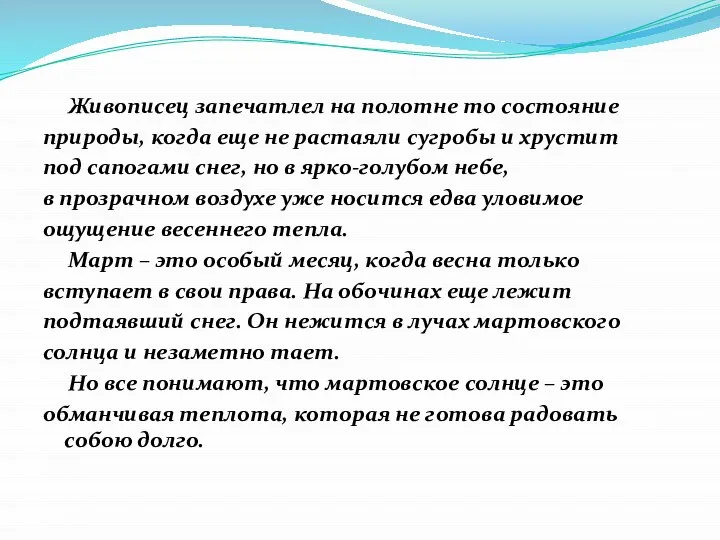 Живописец запечатлел на полотне то состояние природы, когда еще не растаяли сугробы и хрустит под сапогами снег, но в ярко-голубом небе, в прозрачном воздухе уже носится едва уловимое ощущение весеннего тепла.

Март – это особый месяц, когда весна только вступает в свои права. На обочинах еще лежит подтаявший снег. Он нежится в лучах мартовского солнца и незаметно тает.

Но все понимают, что мартовское солнце – это обманчивая теплота, которая не готова радовать собою долго.